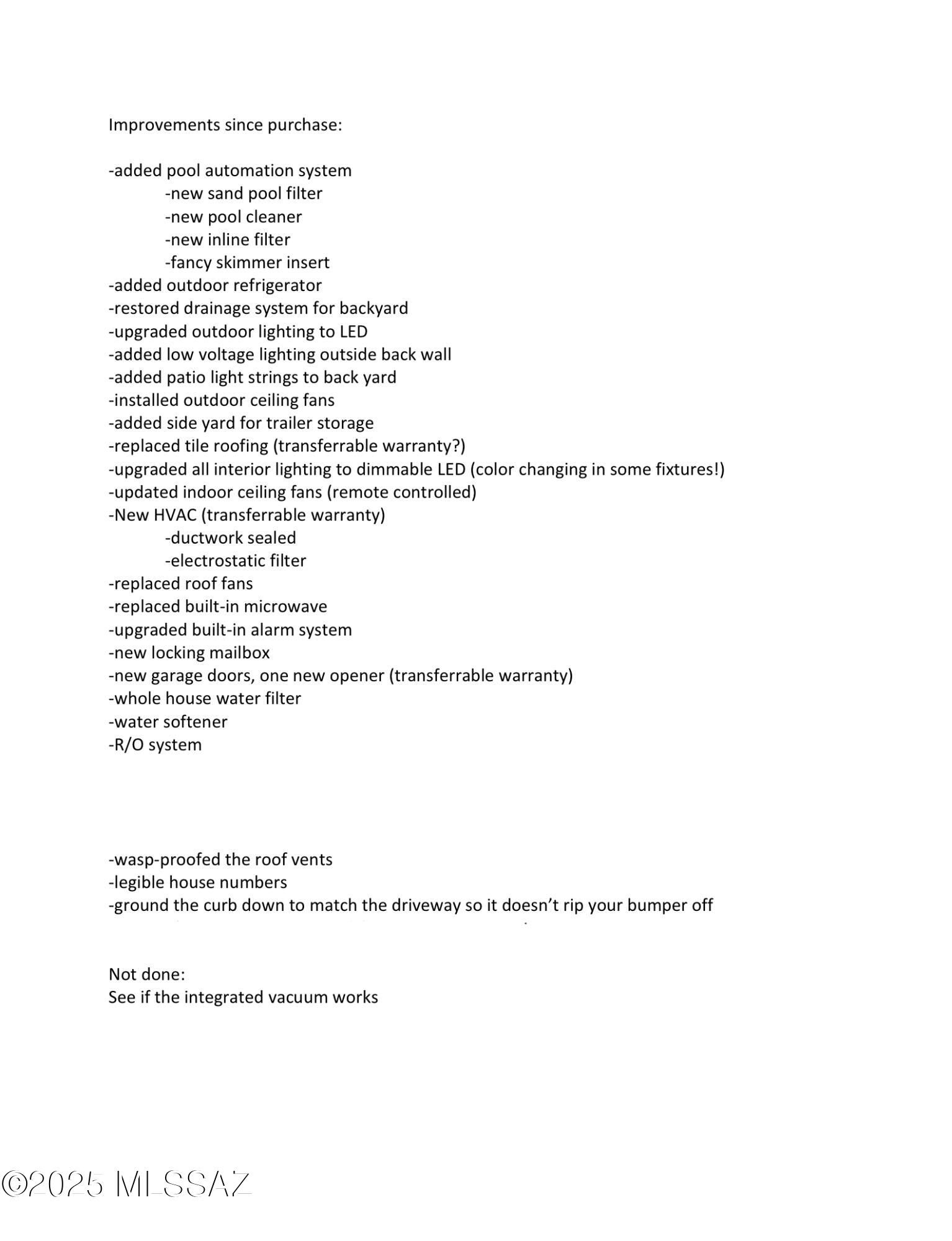 Improvements since purchase:

-added pool automation system
-new sand pool filter
-new pool cleaner
-new inline filter
-fancy skimmer insert
-added outdoor refrigerator
-restored drainage system for backyard
-upgraded outdoor lighting to LED
-added low voltage lighting outside back wall
-added patio light strings to back yard
-installed outdoor ceiling fans
-added side yard for trailer storage
-replaced tile roofing (transferrable warranty?)
-upgraded all interior lighting to dimmable LED (color changing in some fixtures!)
-updated indoor ceiling fans (remote controlled)
-New HVAC (transferrable warranty)
-ductwork sealed
-electrostatic filter
-replaced roof fans
-replaced built-in microwave
-upgraded built-in alarm system
-new locking mailbox
-new garage doors, one new opener (transferrable warranty)
-whole house water filter
-water softener
-R/O system

-wasp-proofed the roof vents
-legible house numbers
-ground the curb down to match the driveway so it doesn't rip your bumper off

Not done:
See if the integrated vacuum works

©2025 MLSSAZ